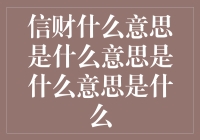 信财什么意思是什么意思是什么意思是什么